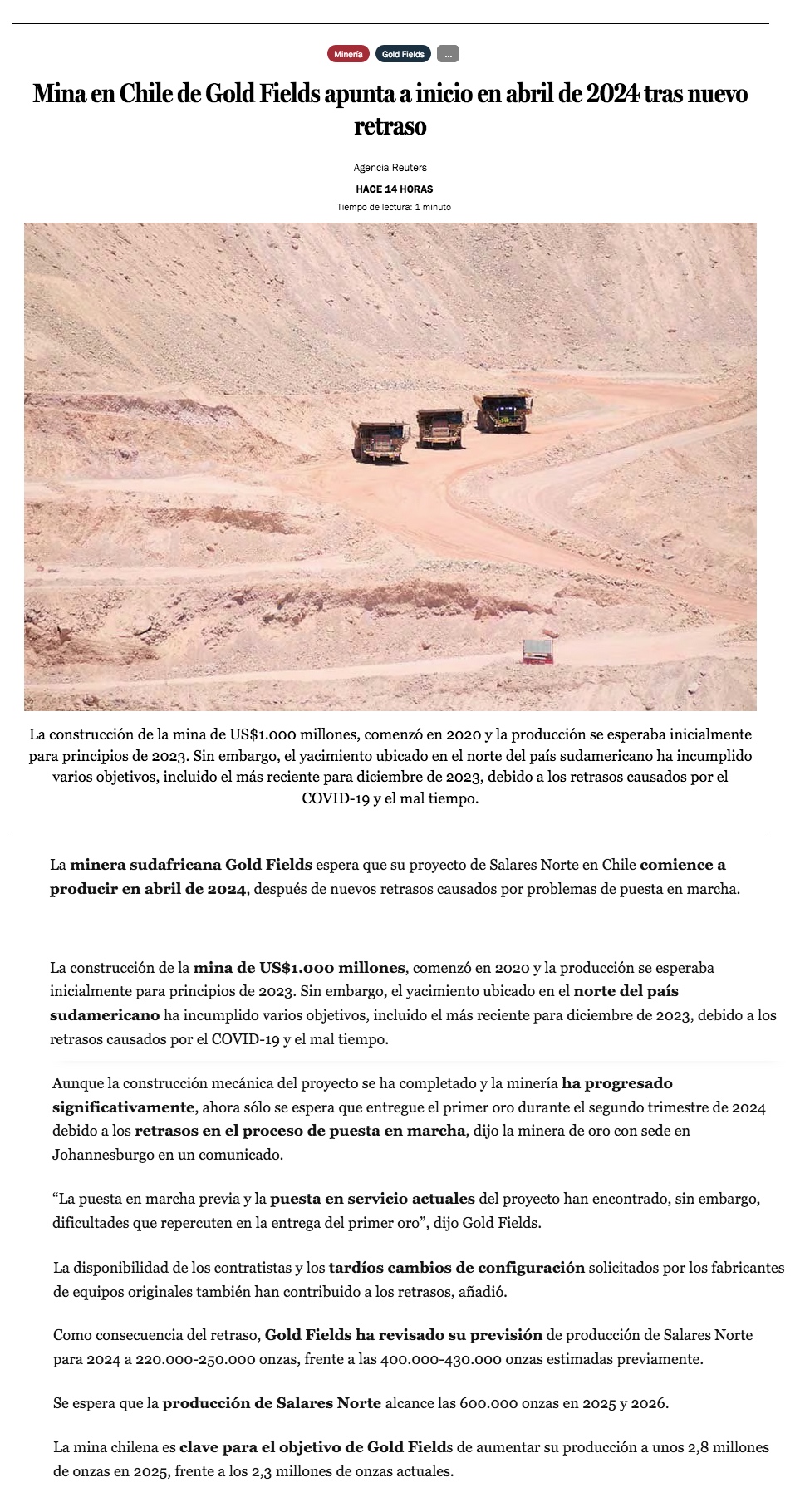 Minería Gold Fields ...

Mina en Chile de Gold Fields apunta a inicio en abril de 2024 tras nuevo retraso

Agencia Reuters

HACE 14 HORAS

Tiempo de lectura: 1 minuto

La construcción de la mina de US$1.000 millones, comenzó en 2020 y la producción se esperaba inicialmente para principios de 2023. Sin embargo, el yacimiento ubicado en el norte del país sudamericano ha incumplido varios objetivos, incluido el más reciente para diciembre de 2023, debido a los retrasos causados por el COVID-19 y el mal tiempo.

La minera sudafricana Gold Fields espera que su proyecto de Salares Norte en Chile comience a producir en abril de 2024, después de nuevos retrasos causados por problemas de puesta en marcha.

La construcción de la mina de US$1.000 millones, comenzó en 2020 y la producción se esperaba inicialmente para principios de 2023. Sin embargo, el yacimiento ubicado en el norte del país sudamericano ha incumplido varios objetivos, incluido el más reciente para diciembre de 2023, debido a los retrasos causados por el COVID-19 y el mal tiempo.

Aunque la construcción mecánica del proyecto se ha completado y la minería ha progresado significativamente, ahora sólo se espera que entregue el primer oro durante el segundo trimestre de 2024 debido a los retrasos en el proceso de puesta en marcha, dijo la minera de oro con sede en Johannesburgo en un comunicado.

“La puesta en marcha previa y la puesta en servicio actuales del proyecto han encontrado, sin embargo, dificultades que repercuten en la entrega del primer oro”, dijo Gold Fields.

La disponibilidad de los contratistas y los tardíos cambios de configuración solicitados por los fabricantes de equipos originales también han contribuido a los retrasos, añadió.

Como consecuencia del retraso, Gold Fields ha revisado su previsión de producción de Salares Norte para 2024 a 220.000-250.000 onzas, frente a las 400.000-430.000 onzas estimadas previamente.

Se espera que la producción de Salares Norte alcance las 600.000 onzas en 2025 y 2026.

La mina chilena es clave para el objetivo de Gold Fields de aumentar su producción a unos 2,8 millones de onzas en 2025, frente a los 2,3 millones de onzas actuales.